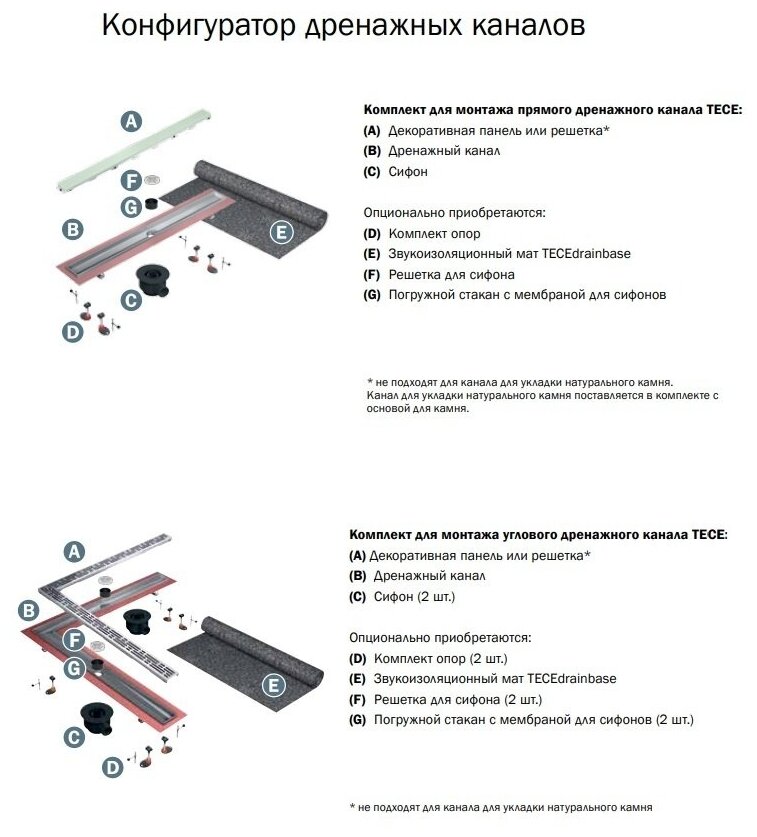 Конфигуратор дренажных каналов

A
F
G
B
E
C
D

Комплект для монтажа прямого дренажного канала TECE:
(A) Декоративная панель или решетка*
(B) Дренажный канал
(C) Сифон

Опционально приобретаются:
(D) Комплект опор
(E) Звукоизоляционный мат TECEdrainbase
(F) Решетка для сифона
(G) Погружной стакан с мембраной для сифонов

* не подходят для канала для укладки натурального камня. Канал для укладки натурального камня поставляется в комплекте с основой для камня.

A
B
F
G
E
C
D

Комплект для монтажа углового дренажного канала TECE:
(A) Декоративная панель или решетка*
(B) Дренажный канал
(C) Сифон (2 шт.)

Опционально приобретаются:
(D) Комплект опор (2 шт.)
(E) Звукоизоляционный мат TECEdrainbase
(F) Решетка для сифона (2 шт.)
(G) Погружной стакан с мембраной для сифонов (2 шт.)

* не подходят для канала для укладки натурального камня